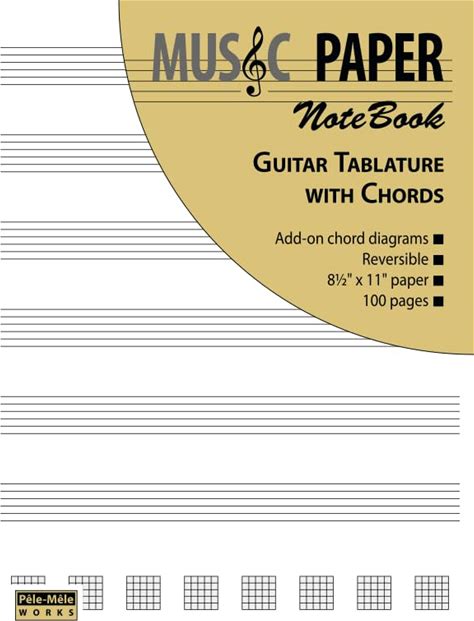 MUSIC PAPER

NoteBook

GUITAR TABLATURE WITH CHORDS

Add-on chord diagrams ■
Reversible ■
8½" x 11" paper ■
100 pages ■

Pêle-Mêle
WORKS